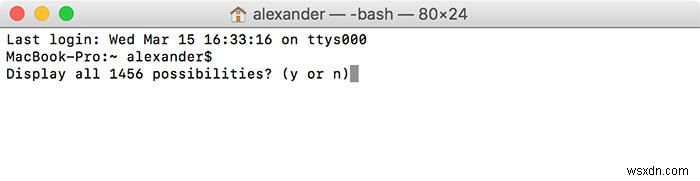 alexander — -bash — 80×24

Last login: Wed Mar 15 16:33:16 on ttys000
MacBook-Pro:~ alexander$
Display all 1456 possibilities? (y or n)

wsxdn.com